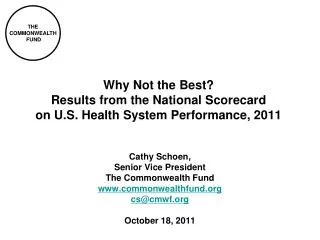 THE COMMONWEALTH FUND

Why Not the Best?
Results from the National Scorecard on U.S. Health System Performance, 2011

Cathy Schoen,
Senior Vice President
The Commonwealth Fund
www.commonwealthfund.org
cs@cmwf.org

October 18, 2011